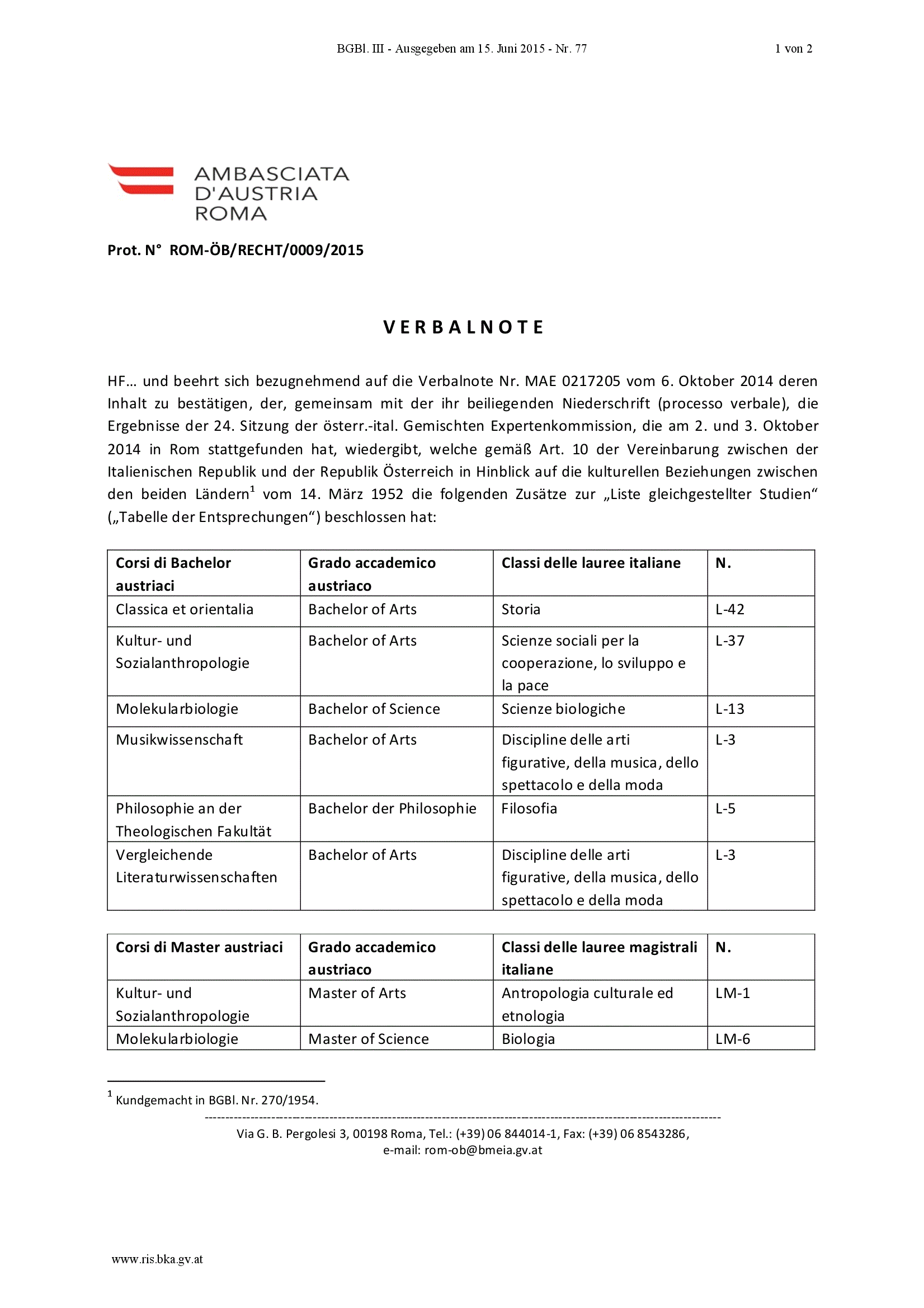 BGBl. III - Ausgegeben am 15. Juni 2015 - Nr. 77 1 von 2

AMBASCIATA
D'AUSTRIA
ROMA

Prot. N° ROM-ÖB/RECHT/0009/2015

VERBALNOTE

HF… und beehrt sich bezugnehmend auf die Verbalnote Nr. MAE 0217205 vom 6. Oktober 2014 deren Inhalt zu bestätigen, der, gemeinsam mit der ihr beiliegenden Niederschrift (processo verbale), die Ergebnisse der 24. Sitzung der österr.-ital. Gemischten Expertenkommission, die am 2. und 3. Oktober 2014 in Rom stattgefunden hat, wiedergibt, welche gemäß Art. 10 der Vereinbarung zwischen der Italienischen Republik und der Republik Österreich in Hinblick auf die kulturellen Beziehungen zwischen den beiden Ländern$^1$ vom 14. März 1952 die folgenden Zusätze zur „Liste gleichgestellter Studien“ („Tabelle der Entsprechungen“) beschlossen hat:

| Corsi di Bachelor austriaci | Grado accademico austriaco | Classi delle lauree italiane | N. |
|---|---|---|---|
| Classica et orientalia | Bachelor of Arts | Storia | L-42 |
| Kultur- und Sozialanthropologie | Bachelor of Arts | Scienze sociali per la cooperazione, lo sviluppo e la pace | L-37 |
| Molekularbiologie | Bachelor of Science | Scienze biologiche | L-13 |
| Musikwissenschaft | Bachelor of Arts | Discipline delle arti figurative, della musica, dello spettacolo e della moda | L-3 |
| Philosophie an der Theologischen Fakultät | Bachelor der Philosophie | Filosofia | L-5 |
| Vergleichende Literaturwissenschaften | Bachelor of Arts | Discipline delle arti figurative, della musica, dello spettacolo e della moda | L-3 |

| Corsi di Master austriaci | Grado accademico austriaco | Classi delle lauree magistrali italiane | N. |
|---|---|---|---|
| Kultur- und Sozialanthropologie | Master of Arts | Antropologia culturale ed etnologia | LM-1 |
| Molekularbiologie | Master of Science | Biologia | LM-6 |

$^1$ Kundgemacht in BGBl. Nr. 270/1954.

Via G. B. Pergolesi 3, 00198 Roma, Tel.: (+39) 06 844014-1, Fax: (+39) 06 8543286, e-mail: rom-ob@bmeia.gv.at

www.ris.bka.gv.at